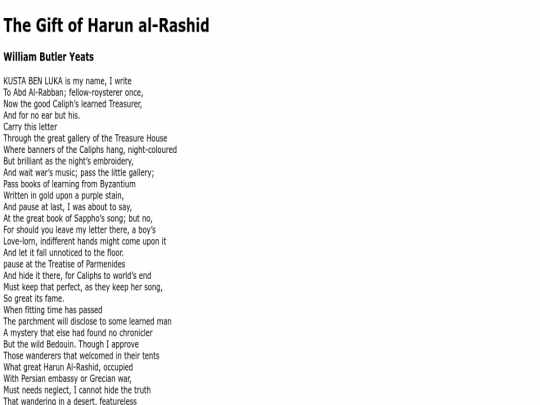 The Gift of Harun al-Rashid

William Butler Yeats

KUSTA BEN LUKA is my name, I write
To Abd Al-Rabban; fellow-roysterer once,
Now the good Caliph's learned Treasurer,
And for no ear but his.
Carry this letter
Through the great gallery of the Treasure House
Where banners of the Caliphs hang, night-coloured
But brilliant as the night's embroidery,
And wait war's music; pass the little gallery;
Pass books of learning from Byzantium
Written in gold upon a purple stain,
And pause at last, I was about to say,
At the great book of Sappho's song; but no,
For should you leave my letter there, a boy's
Love-lorn, indifferent hands might come upon it
And let it fall unnoticed to the floor.
pause at the Treatise of Parmenides
And hide it there, for Caliphs to world's end
Must keep that perfect, as they keep her song,
So great its fame.
When fitting time has passed
The parchment will disclose to some learned man
A mystery that else had found no chronicler
But the wild Bedouin. Though I approve
Those wanderers that welcomed in their tents
What great Harun Al-Rashid, occupied
With Persian embassy or Grecian war,
Must needs neglect, I cannot hide the truth
That wandering in a desert, featureless